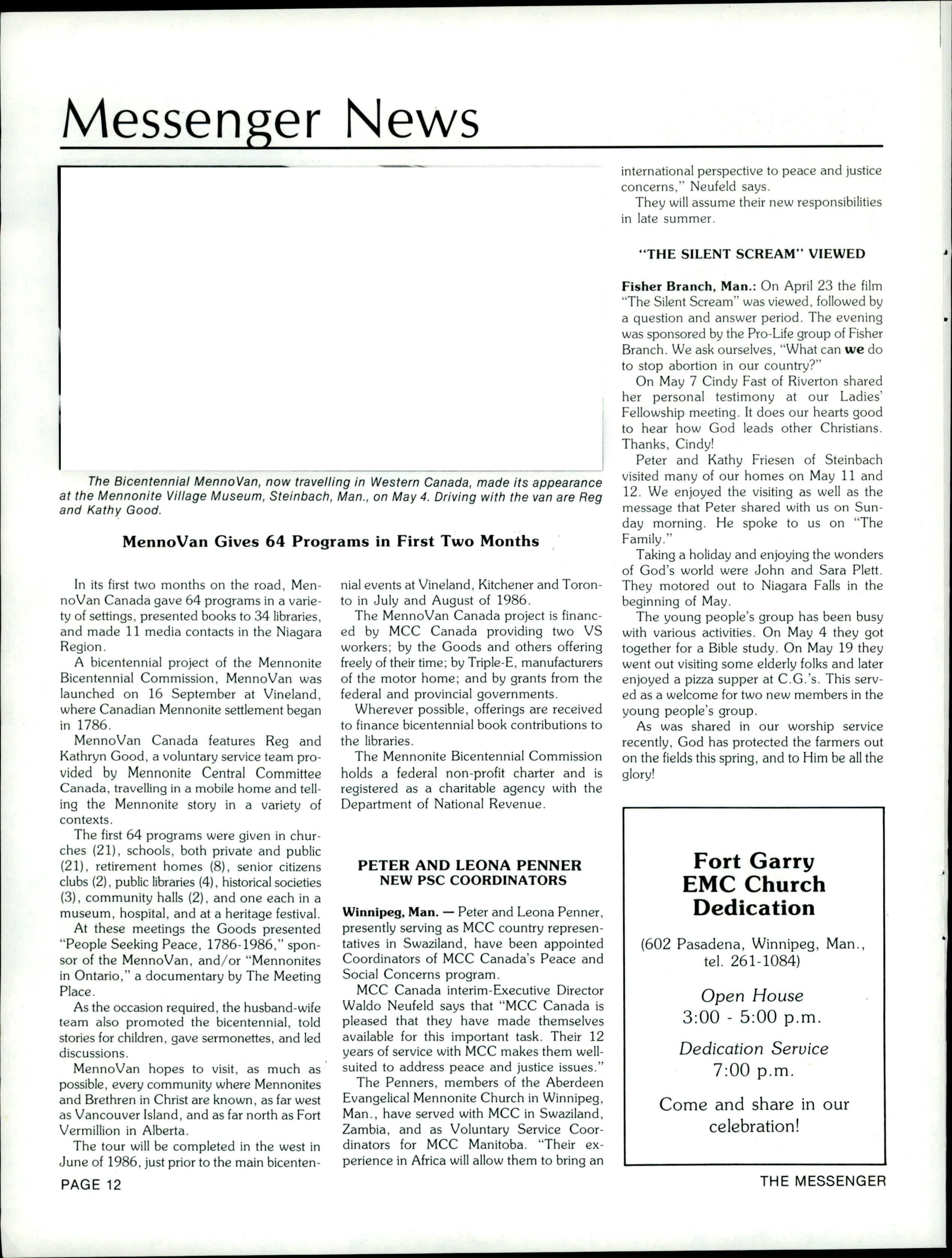 Messenger News

The Bicentennial MennoVan, now travelling in Western Canada, made its appearance at the Mennonite Village Museum, Steinbach, Man., on May 4. Driving with the van are Reg and Kathy Good.

MennoVan Gives 64 Programs in First Two Months

In its first two months on the road, MennoVan Canada gave 64 programs in a variety of settings, presented books to 34 libraries, and made 11 media contacts in the Niagara Region.

A bicentennial project of the Mennonite Bicentennial Commission, MennoVan was launched on 16 September at Vineland, where Canadian Mennonite settlement began in 1786.

MennoVan Canada features Reg and Kathryn Good, a voluntary service team provided by Mennonite Central Committee Canada, travelling in a mobile home and telling the Mennonite story in a variety of contexts.

The first 64 programs were given in churches (21), schools, both private and public (21), retirement homes (8), senior citizens clubs (2), public libraries (4), historical societies (3), community halls (2), and one each in a museum, hospital, and at a heritage festival.

At these meetings the Goods presented "People Seeking Peace, 1786-1986," sponsor of the MennoVan, and/or "Mennonites in Ontario," a documentary by The Meeting Place.

As the occasion required, the husband-wife team also promoted the bicentennial, told stories for children, gave sermonettes, and led discussions.

MennoVan hopes to visit, as much as possible, every community where Mennonites and Brethren in Christ are known, as far west as Vancouver Island, and as far north as Fort Vermillion in Alberta.

The tour will be completed in the west in June of 1986, just prior to the main bicentennial events at Vineland, Kitchener and Toronto in July and August of 1986.

The MennoVan Canada project is financed by MCC Canada providing two VS workers; by the Goods and others offering freely of their time; by Triple-E, manufacturers of the motor home; and by grants from the federal and provincial governments.

Wherever possible, offerings are received to finance bicentennial book contributions to the libraries.

The Mennonite Bicentennial Commission holds a federal non-profit charter and is registered as a charitable agency with the Department of National Revenue.

PETER AND LEONA PENNER NEW PSC COORDINATORS

Winnipeg, Man. — Peter and Leona Penner, presently serving as MCC country representatives in Swaziland, have been appointed Coordinators of MCC Canada's Peace and Social Concerns program.

MCC Canada interim-Executive Director Waldo Neufeld says that "MCC Canada is pleased that they have made themselves available for this important task. Their 12 years of service with MCC makes them well-suited to address peace and justice issues."

The Penners, members of the Aberdeen Evangelical Mennonite Church in Winnipeg, Man., have served with MCC in Swaziland, Zambia, and as Voluntary Service Coordinators for MCC Manitoba. "Their experience in Africa will allow them to bring an international perspective to peace and justice concerns," Neufeld says.

They will assume their new responsibilities in late summer.

"THE SILENT SCREAM" VIEWED

Fisher Branch, Man.: On April 23 the film "The Silent Scream" was viewed, followed by a question and answer period. The evening was sponsored by the Pro-Life group of Fisher Branch. We ask ourselves, "What can we do to stop abortion in our country?"

On May 7 Cindy Fast of Riverton shared her personal testimony at our Ladies' Fellowship meeting. It does our hearts good to hear how God leads other Christians. Thanks, Cindy!

Peter and Kathy Friesen of Steinbach visited many of our homes on May 11 and 12. We enjoyed the visiting as well as the message that Peter shared with us on Sunday morning. He spoke to us on "The Family."

Taking a holiday and enjoying the wonders of God's world were John and Sara Plett. They motored out to Niagara Falls in the beginning of May.

The young people's group has been busy with various activities. On May 4 they got together for a Bible study. On May 19 they went out visiting some elderly folks and later enjoyed a pizza supper at C.G.'s. This served as a welcome for two new members in the young people's group.

As was shared in our worship service recently, God has protected the farmers out on the fields this spring, and to Him be all the glory!

Fort Garry EMC Church Dedication

(602 Pasadena, Winnipeg, Man., tel. 261-1084)

Open House
3:00 - 5:00 p.m.

Dedication Service
7:00 p.m.

Come and share in our celebration!

PAGE 12

THE MESSENGER